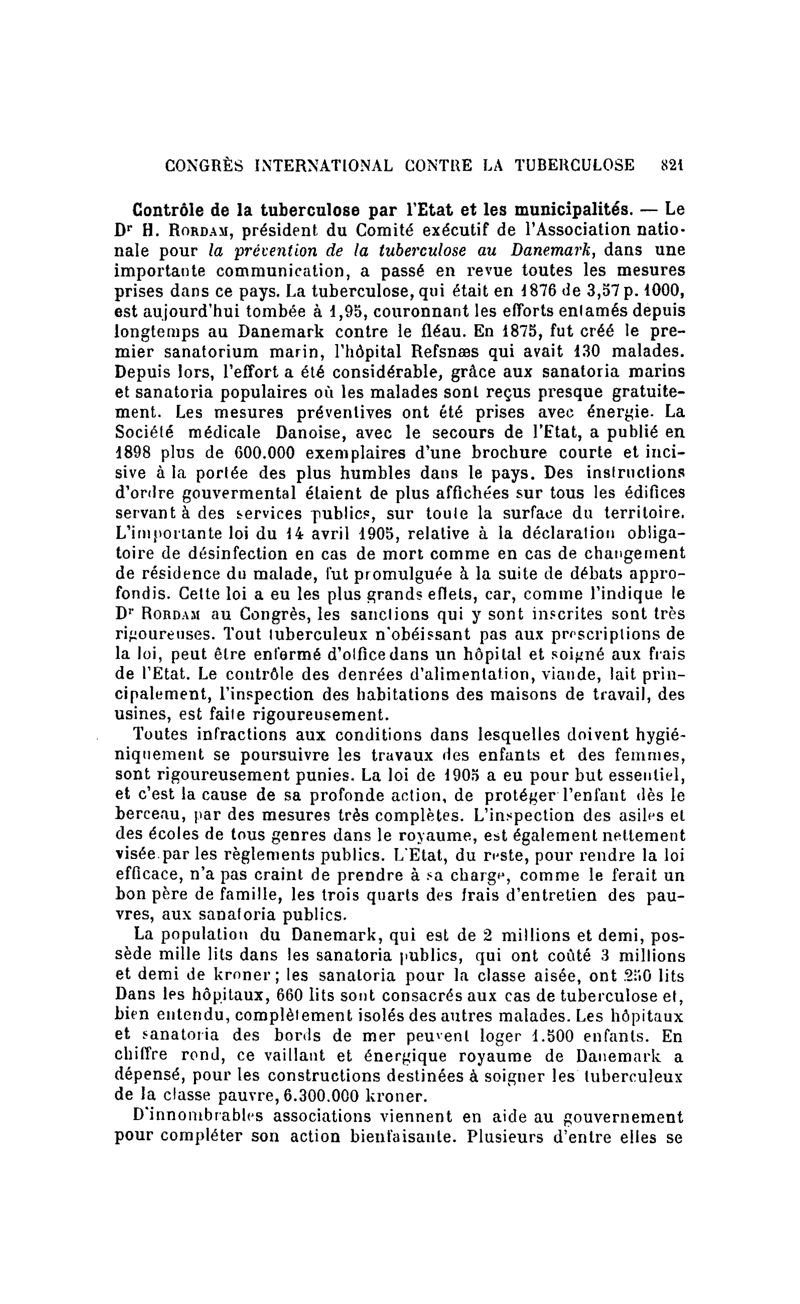 CONGRÈS INTERNATIONAL CONTRE LA TUBERCULOSE 821

Contrôle de la tuberculose par l'Etat et les municipalités. — Le Dr H. Rordam, président du Comité exécutif de l'Association nationale pour la prévention de la tuberculose au Danemark, dans une importante communication, a passé en revue toutes les mesures prises dans ce pays. La tuberculose, qui était en 1876 de 3,57 p. 1000, est aujourd'hui tombée à 1,95, couronnant les efforts entamés depuis longtemps au Danemark contre le fléau. En 1875, fut créé le premier sanatorium marin, l'hôpital Refsnæs qui avait 130 malades. Depuis lors, l'effort a été considérable, grâce aux sanatoria marins et sanatoria populaires où les malades sont reçus presque gratuitement. Les mesures préventives ont été prises avec énergie. La Société médicale Danoise, avec le secours de l'Etat, a publié en 1898 plus de 600.000 exemplaires d'une brochure courte et incisive à la portée des plus humbles dans le pays. Des instructions d'ordre gouvermental étaient de plus affichées sur tous les édifices servant à des services publics, sur toute la surface du territoire. L'importante loi du 14 avril 1905, relative à la déclaration obligatoire de désinfection en cas de mort comme en cas de changement de résidence du malade, fut promulguée à la suite de débats approfondis. Cette loi a eu les plus grands effets, car, comme l'indique le Dr Rordam au Congrès, les sanctions qui y sont inscrites sont très rigoureuses. Tout tuberculeux n'obéissant pas aux prescriptions de la loi, peut être enfermé d'office dans un hôpital et soigné aux frais de l'Etat. Le contrôle des denrées d'alimentation, viande, lait principalement, l'inspection des habitations des maisons de travail, des usines, est faite rigoureusement.

Toutes infractions aux conditions dans lesquelles doivent hygiéniquement se poursuivre les travaux des enfants et des femmes, sont rigoureusement punies. La loi de 1905 a eu pour but essentiel, et c'est la cause de sa profonde action, de protéger l'enfant dès le berceau, par des mesures très complètes. L'inspection des asiles et des écoles de tous genres dans le royaume, est également nettement visée par les règlements publics. L'Etat, du reste, pour rendre la loi efficace, n'a pas craint de prendre à sa charge, comme le ferait un bon père de famille, les trois quarts des frais d'entretien des pauvres, aux sanatoria publics.

La population du Danemark, qui est de 2 millions et demi, possède mille lits dans les sanatoria publics, qui ont coûté 3 millions et demi de kroner; les sanatoria pour la classe aisée, ont 250 lits Dans les hôpitaux, 660 lits sont consacrés aux cas de tuberculose et, bien entendu, complètement isolés des autres malades. Les hôpitaux et sanatoria des bords de mer peuvent loger 1.500 enfants. En chiffre rond, ce vaillant et énergique royaume de Danemark a dépensé, pour les constructions destinées à soigner les tuberculeux de la classe pauvre, 6.300.000 kroner.

D'innombrables associations viennent en aide au gouvernement pour compléter son action bienfaisante. Plusieurs d'entre elles se